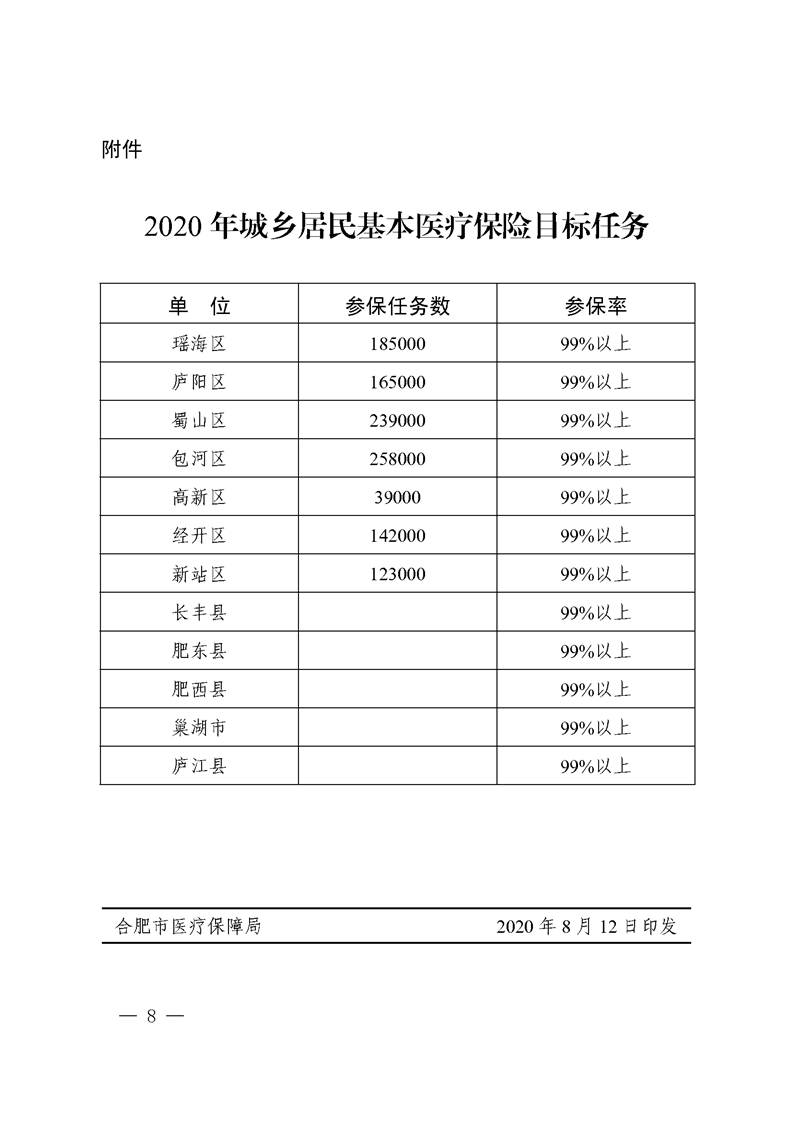 附件

2020 年城乡居民基本医疗保险目标任务

| 单　位 | 参保任务数 | 参保率 |
|---|---|---|
| 瑶海区 | 185000 | 99%以上 |
| 庐阳区 | 165000 | 99%以上 |
| 蜀山区 | 239000 | 99%以上 |
| 包河区 | 258000 | 99%以上 |
| 高新区 | 39000 | 99%以上 |
| 经开区 | 142000 | 99%以上 |
| 新站区 | 123000 | 99%以上 |
| 长丰县 |  | 99%以上 |
| 肥东县 |  | 99%以上 |
| 肥西县 |  | 99%以上 |
| 巢湖市 |  | 99%以上 |
| 庐江县 |  | 99%以上 |

合肥市医疗保障局　　2020 年 8 月 12 日印发

— 8 —